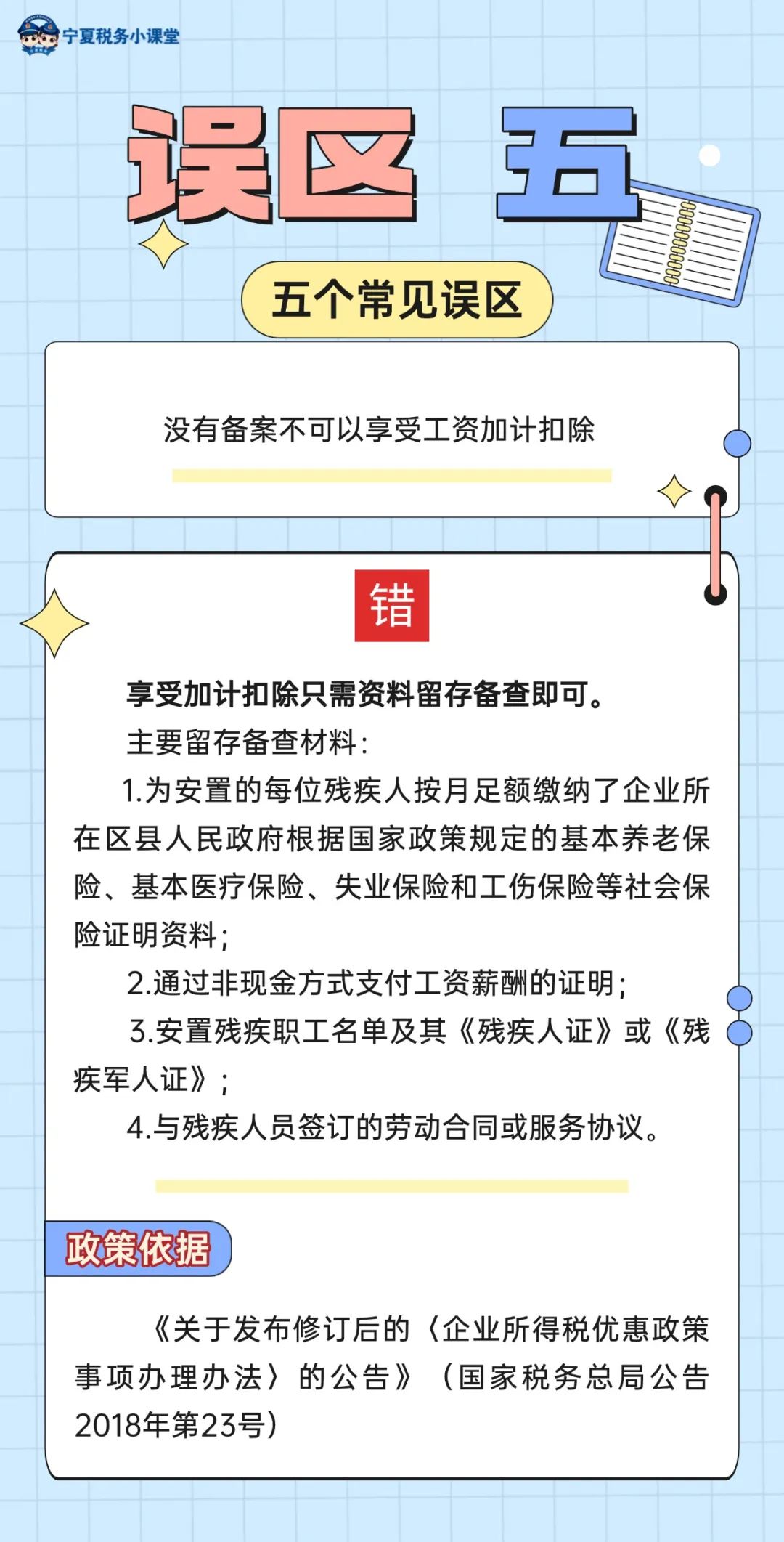 宁夏税务小课堂

误区 五

五个常见误区

没有备案不可以享受工资加计扣除

错

享受加计扣除只需资料留存备查即可。

主要留存备查材料：

1.为安置的每位残疾人按月足额缴纳了企业所在区县人民政府根据国家政策规定的基本养老保险、基本医疗保险、失业保险和工伤保险等社会保险证明资料；

2.通过非现金方式支付工资薪酬的证明；

3.安置残疾职工名单及其《残疾人证》或《残疾军人证》；

4.与残疾人员签订的劳动合同或服务协议。

政策依据

《关于发布修订后的〈企业所得税优惠政策事项办理办法〉的公告》（国家税务总局公告2018年第23号）